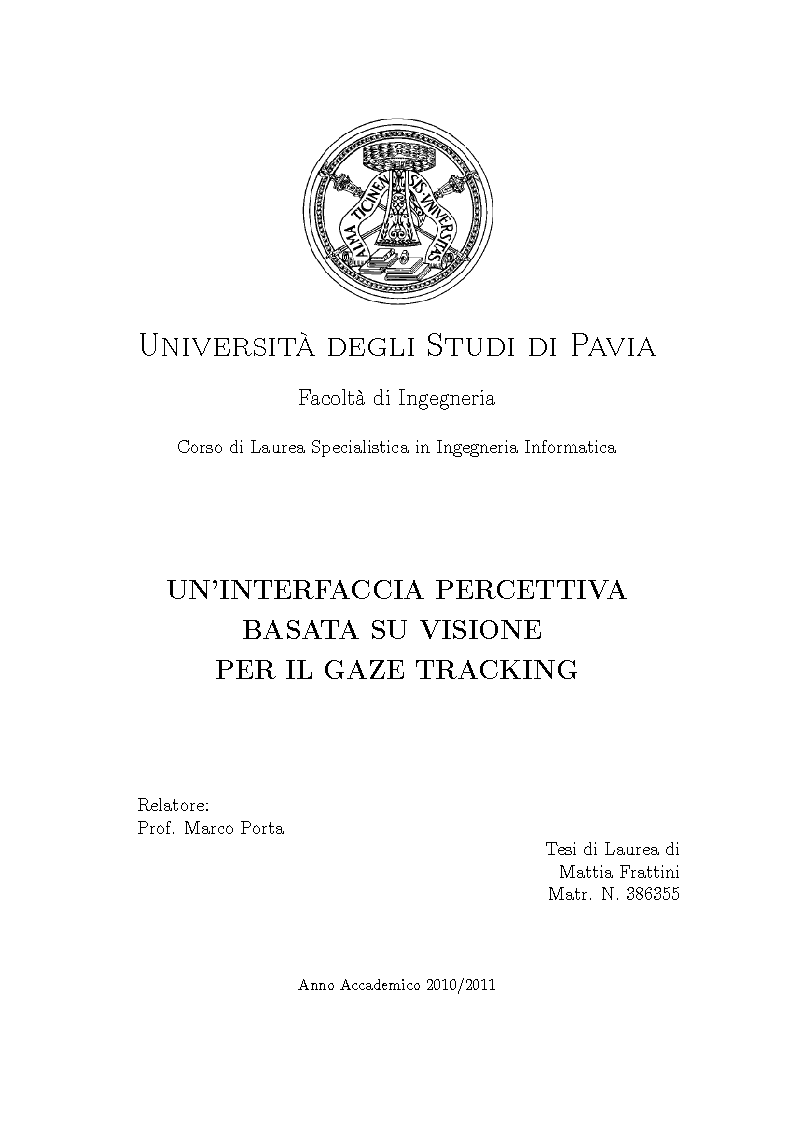 ALMA TICINENSIS UNIVERSITAS

Università degli Studi di Pavia

Facoltà di Ingegneria

Corso di Laurea Specialistica in Ingegneria Informatica

UN'INTERFACCIA PERCETTIVA BASATA SU VISIONE PER IL GAZE TRACKING

Relatore:
Prof. Marco Porta

Tesi di Laurea di
Mattia Frattini
Matr. N. 386355

Anno Accademico 2010/2011